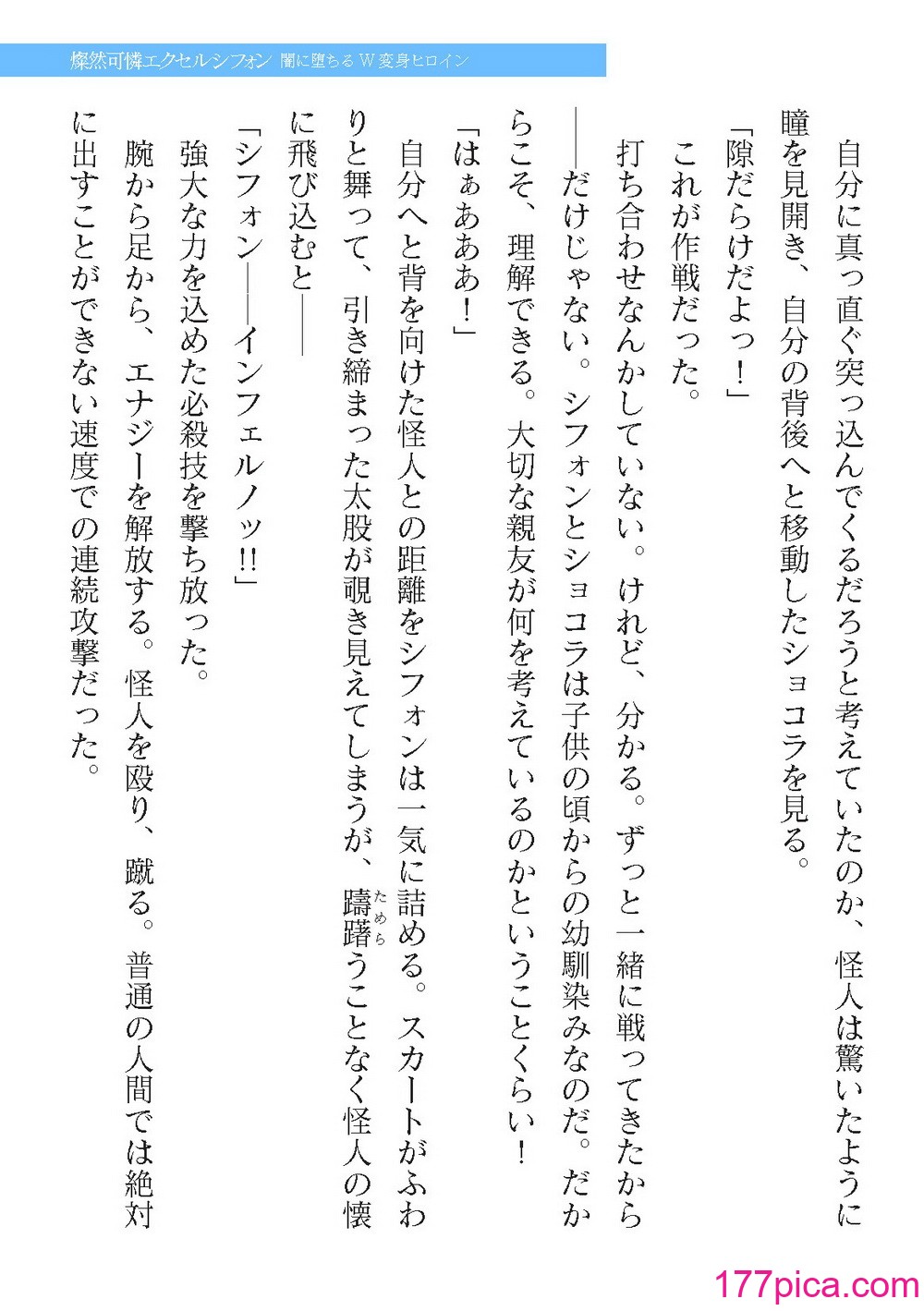 燦然可憐エクセルシフォン 闇に堕ちるW変身ヒロイン

自分に真っ直ぐ突っ込んでくるだろうと考えていたのか、怪人は驚いたように瞳を見開き、自分の背後へと移動したショコラを見る。

「隙だらけだよっ！」

これが作戦だった。

打ち合わせなんかしていない。けれど、分かる。ずっと一緒に戦ってきたから――だけじゃない。シフォンとショコラは子供の頃からの幼馴染みなのだ。だからこそ、理解できる。大切な親友が何を考えているのかということくらい！

「はぁあああ！」

自分へと背を向けた怪人との距離をシフォンは一気に詰める。スカートがふわりと舞って、引き締まった太股が覗き見えてしまうが、躊躇(ためら)うことなく怪人の懐に飛び込むと――

「シフォン――インフェルノッ!!」

強大な力を込めた必殺技を撃ち放った。

腕から足から、エナジーを解放する。怪人を殴り、蹴る。普通の人間では絶対に出すことができない速度での連続攻撃だった。

177pica.com